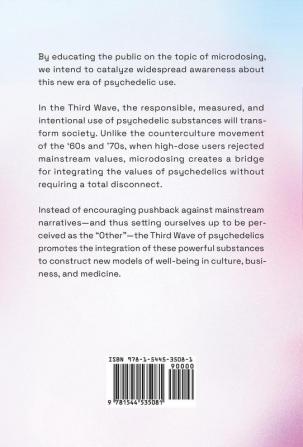 By educating the public on the topic of microdosing, we intend to catalyze widespread awareness about this new era of psychedelic use.

In the Third Wave, the responsible, measured, and intentional use of psychedelic substances will transform society. Unlike the counterculture movement of the '60s and '70s, when high-dose users rejected mainstream values, microdosing creates a bridge for integrating the values of psychedelics without requiring a total disconnect.

Instead of encouraging pushback against mainstream narratives—and thus setting ourselves up to be perceived as the "Other"—the Third Wave of psychedelics promotes the integration of these powerful substances to construct new models of well-being in culture, business, and medicine.

ISBN 978-1-5445-3508-1

90000

9 781544 535081